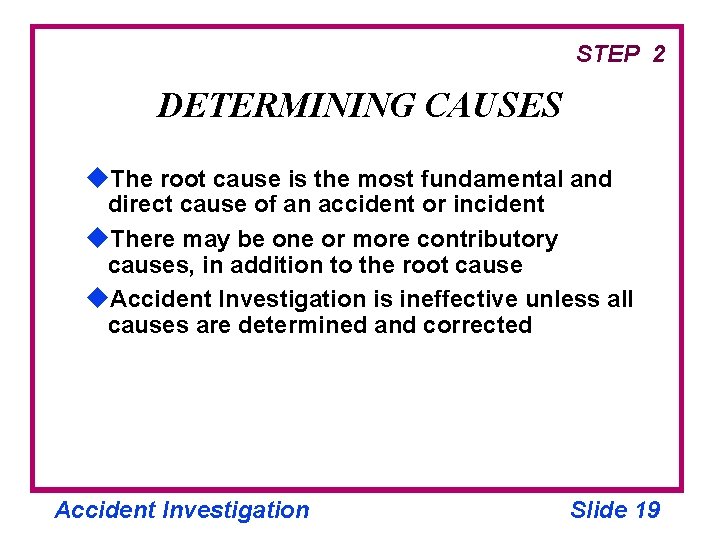 STEP 2

DETERMINING CAUSES

◆The root cause is the most fundamental and direct cause of an accident or incident

◆There may be one or more contributory causes, in addition to the root cause

◆Accident Investigation is ineffective unless all causes are determined and corrected

Accident Investigation

Slide 19